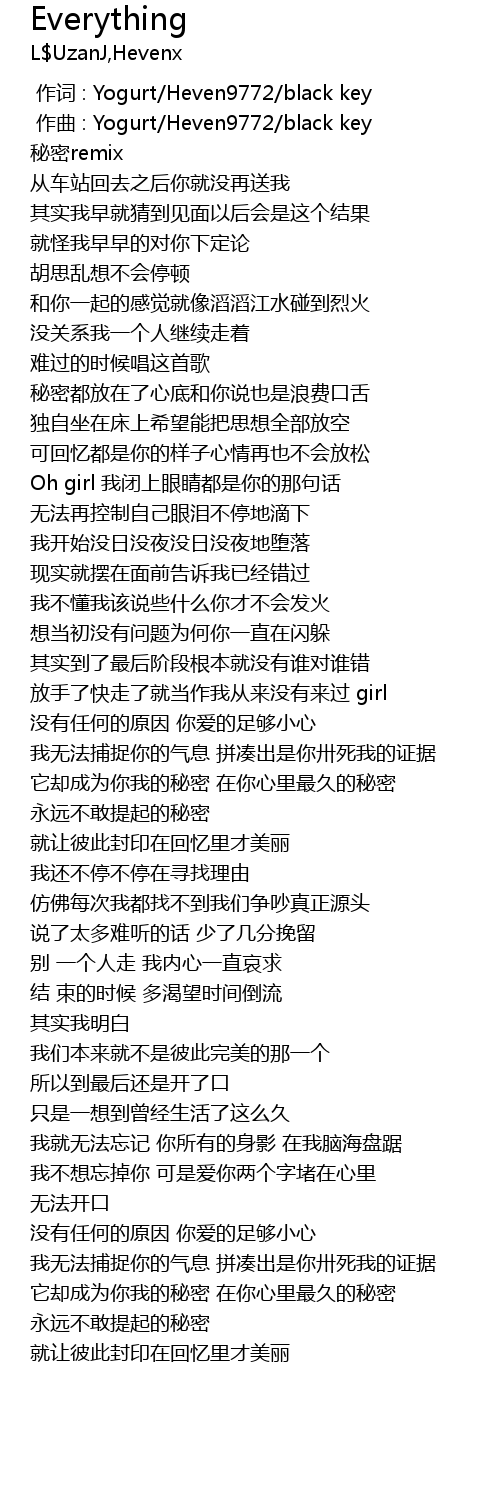 Everything
L$UzanJ,Hevenx

作词 : Yogurt/Heven9772/black key
作曲 : Yogurt/Heven9772/black key
秘密remix
从车站回去之后你就没再送我
其实我早就猜到见面以后会是这个结果
就怪我早早的对你下定论
胡思乱想不会停顿
和你一起的感觉就像滔滔江水碰到烈火
没关系我一个人继续走着
难过的时候唱这首歌
秘密都放在了心底和你说也是浪费口舌
独自坐在床上希望能把思想全部放空
可回忆都是你的样子心情再也不会放松
Oh girl 我闭上眼睛都是你的那句话
无法再控制自己眼泪不停地滴下
我开始没日没夜没日没夜地堕落
现实就摆在面前告诉我已经错过
我不懂我该说些什么你才不会发火
想当初没有问题为何你一直在闪躲
其实到了最后阶段根本就没有谁对谁错
放手了快走了就当作我从来没有来过 girl
没有任何的原因 你爱的足够小心
我无法捕捉你的气息 拼凑出是你卅死我的证据
它却成为你我的秘密 在你心里最久的秘密
永远不敢提起的秘密
就让彼此封印在回忆里才美丽
我还不停不停在寻找理由
仿佛每次我都找不到我们争吵真正源头
说了太多难听的话 少了几分挽留
别 一个人走 我内心一直哀求
结 束的时候 多渴望时间倒流
其实我明白
我们本来就不是彼此完美的那一个
所以到最后还是开了口
只是一想到曾经生活了这么久
我就无法忘记 你所有的身影 在我脑海盘踞
我不想忘掉你 可是爱你两个字堵在心里
无法开口
没有任何的原因 你爱的足够小心
我无法捕捉你的气息 拼凑出是你卅死我的证据
它却成为你我的秘密 在你心里最久的秘密
永远不敢提起的秘密
就让彼此封印在回忆里才美丽